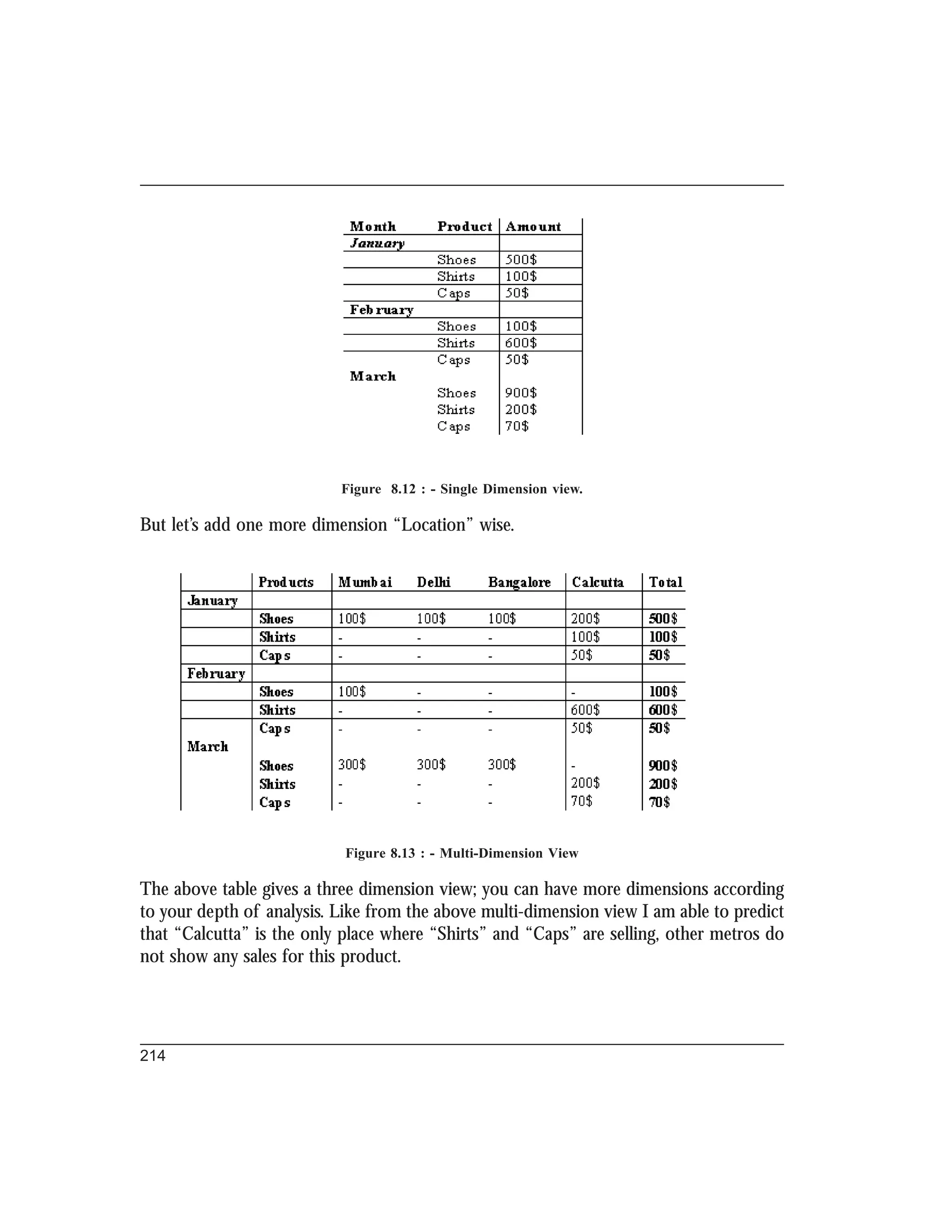 | Month | Product | Amount |
|---|---|---|
| January | | |
| | Shoes | 500$ |
| | Shirts | 100$ |
| | Caps | 50$ |
| February | | |
| | Shoes | 100$ |
| | Shirts | 600$ |
| | Caps | 50$ |
| March | | |
| | Shoes | 900$ |
| | Shirts | 200$ |
| | Caps | 70$ |

Figure 8.12 : - Single Dimension view.

But let's add one more dimension "Location" wise.

| | Products | Mumbai | Delhi | Bangalore | Calcutta | Total |
|---|---|---|---|---|---|---|
| January | | | | | | |
| | Shoes | 100$ | 100$ | 100$ | 200$ | 500$ |
| | Shirts | - | - | - | 100$ | 100$ |
| | Caps | - | - | - | 50$ | 50$ |
| February | | | | | | |
| | Shoes | 100$ | - | - | - | 100$ |
| | Shirts | - | - | - | 600$ | 600$ |
| | Caps | - | - | - | 50$ | 50$ |
| March | | | | | | |
| | Shoes | 300$ | 300$ | 300$ | - | 900$ |
| | Shirts | - | - | - | 200$ | 200$ |
| | Caps | - | - | - | 70$ | 70$ |

Figure 8.13 : - Multi-Dimension View

The above table gives a three dimension view; you can have more dimensions according to your depth of analysis. Like from the above multi-dimension view I am able to predict that "Calcutta" is the only place where "Shirts" and "Caps" are selling, other metros do not show any sales for this product.

214